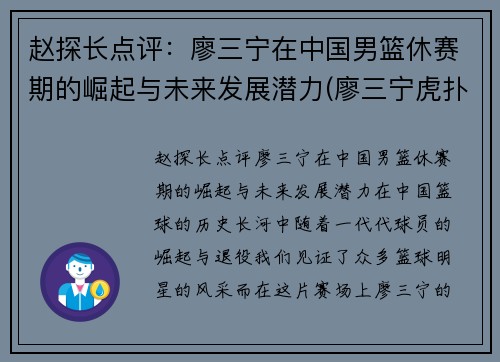 赵探长点评：廖三宁在中国男篮休赛期的崛起与未来发展潜力(廖三宁虎扑

赵探长点评廖三宁在中国男篮休赛期的崛起与未来发展潜力在中国篮球的历史长河中随着一代代球员的崛起与退役我们见证了众多篮球明星的风采而在这片赛场上廖三宁的